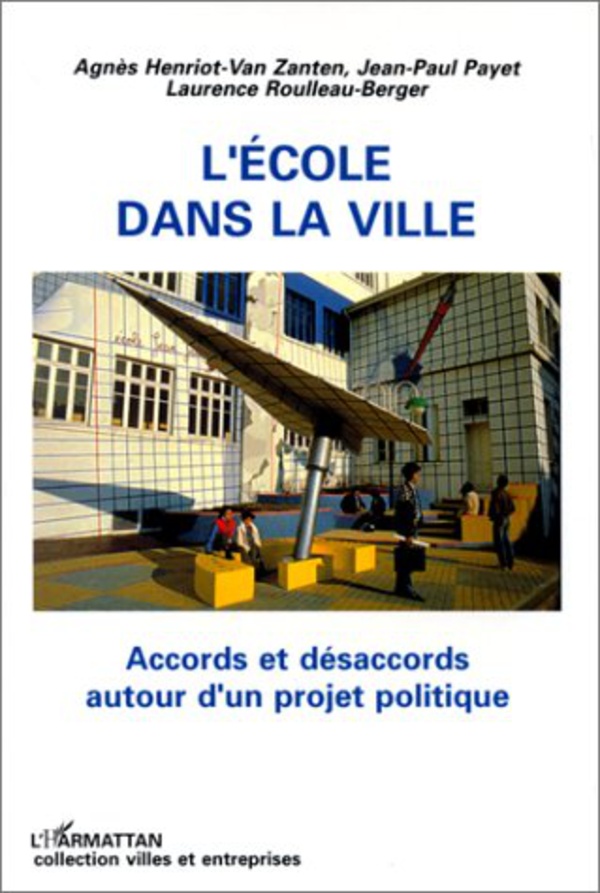 Agnès Henriot-Van Zanten, Jean-Paul Payet
Laurence Roulleau-Berger

L'ÉCOLE
DANS LA VILLE

Accords et désaccords
autour d'un projet politique

L'HARMATTAN
collection villes et entreprises